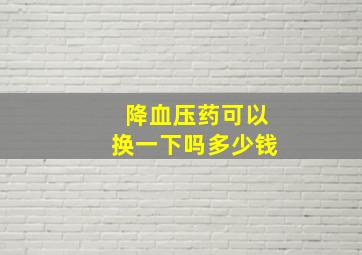 降血压药可以
换一下吗多少钱